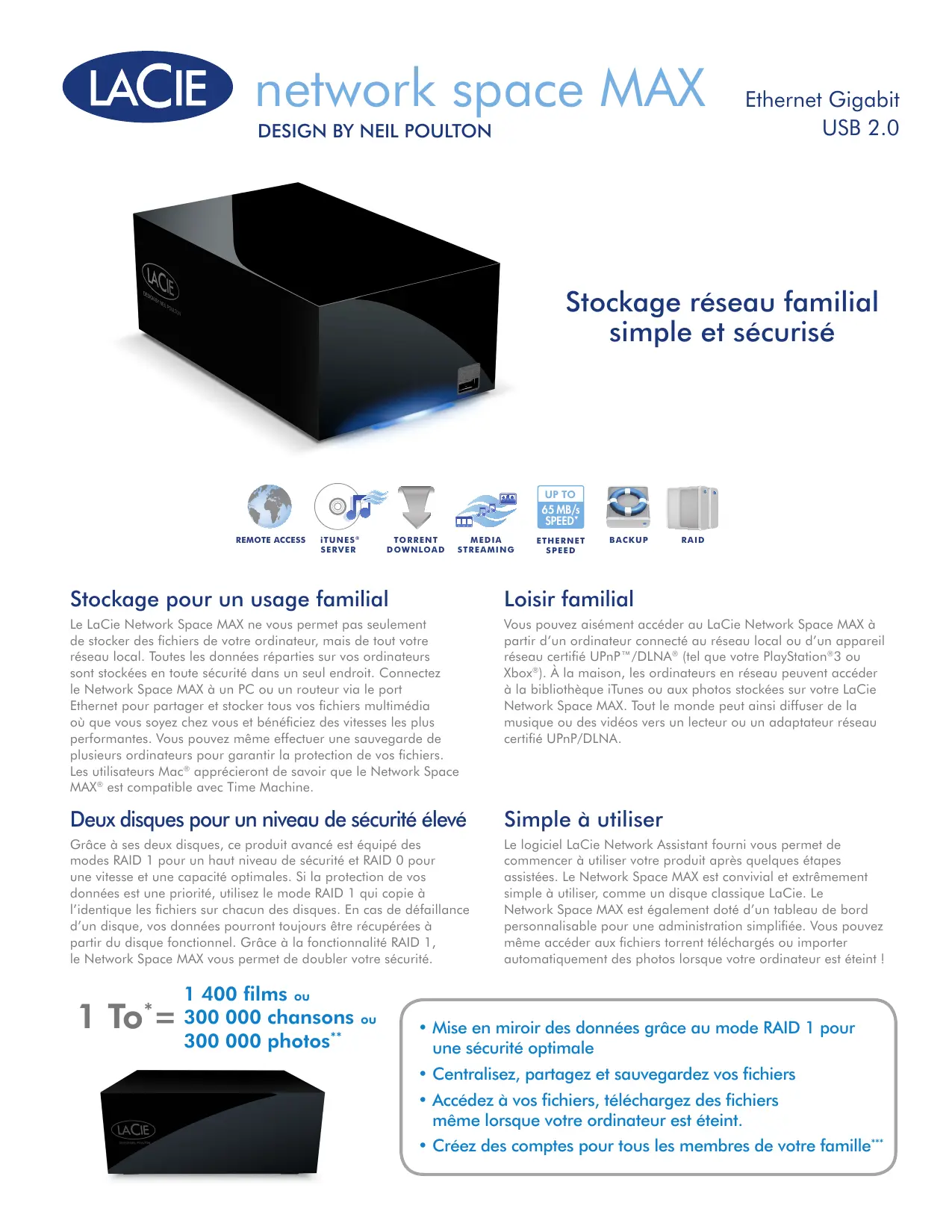 LACIE network space MAX
DESIGN BY NEIL POULTON

Ethernet Gigabit
USB 2.0

LACIE
DESIGN BY NEIL POULTON

Stockage réseau familial simple et sécurisé

REMOTE ACCESS

iTUNES® SERVER

TORRENT DOWNLOAD

MEDIA STREAMING

UP TO 65 MB/s SPEED*
ETHERNET SPEED

BACKUP

RAID

Stockage pour un usage familial

Le LaCie Network Space MAX ne vous permet pas seulement de stocker des fichiers de votre ordinateur, mais de tout votre réseau local. Toutes les données réparties sur vos ordinateurs sont stockées en toute sécurité dans un seul endroit. Connectez le Network Space MAX à un PC ou un routeur via le port Ethernet pour partager et stocker tous vos fichiers multimédia où que vous soyez chez vous et bénéficiez des vitesses les plus performantes. Vous pouvez même effectuer une sauvegarde de plusieurs ordinateurs pour garantir la protection de vos fichiers. Les utilisateurs Mac® apprécieront de savoir que le Network Space MAX® est compatible avec Time Machine.

Deux disques pour un niveau de sécurité élevé

Grâce à ses deux disques, ce produit avancé est équipé des modes RAID 1 pour un haut niveau de sécurité et RAID 0 pour une vitesse et une capacité optimales. Si la protection de vos données est une priorité, utilisez le mode RAID 1 qui copie à l'identique les fichiers sur chacun des disques. En cas de défaillance d'un disque, vos données pourront toujours être récupérées à partir du disque fonctionnel. Grâce à la fonctionnalité RAID 1, le Network Space MAX vous permet de doubler votre sécurité.

Loisir familial

Vous pouvez aisément accéder au LaCie Network Space MAX à partir d'un ordinateur connecté au réseau local ou d'un appareil réseau certifié UPnP™/DLNA® (tel que votre PlayStation®3 ou Xbox®). À la maison, les ordinateurs en réseau peuvent accéder à la bibliothèque iTunes ou aux photos stockées sur votre LaCie Network Space MAX. Tout le monde peut ainsi diffuser de la musique ou des vidéos vers un lecteur ou un adaptateur réseau certifié UPnP/DLNA.

Simple à utiliser

Le logiciel LaCie Network Assistant fourni vous permet de commencer à utiliser votre produit après quelques étapes assistées. Le Network Space MAX est convivial et extrêmement simple à utiliser, comme un disque classique LaCie. Le Network Space MAX est également doté d'un tableau de bord personnalisable pour une administration simplifiée. Vous pouvez même accéder aux fichiers torrent téléchargés ou importer automatiquement des photos lorsque votre ordinateur est éteint !

1 To* = 1 400 films ou
300 000 chansons ou
300 000 photos**

LACIE

• Mise en miroir des données grâce au mode RAID 1 pour une sécurité optimale
• Centralisez, partagez et sauvegardez vos fichiers
• Accédez à vos fichiers, téléchargez des fichiers même lorsque votre ordinateur est éteint.
• Créez des comptes pour tous les membres de votre famille***